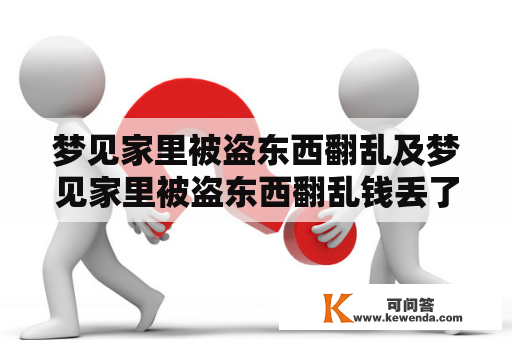 梦见家里被盗东西翻乱及梦见家里被盗东西翻乱钱丢了

K 可问答
www.kewenda.com